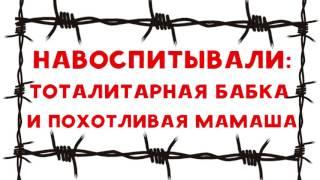 НАВОСПИТЫВАЛИ:
ТОТАЛИТАРНАЯ БАБКА
И ПОХОТЛИВАЯ МАМАША